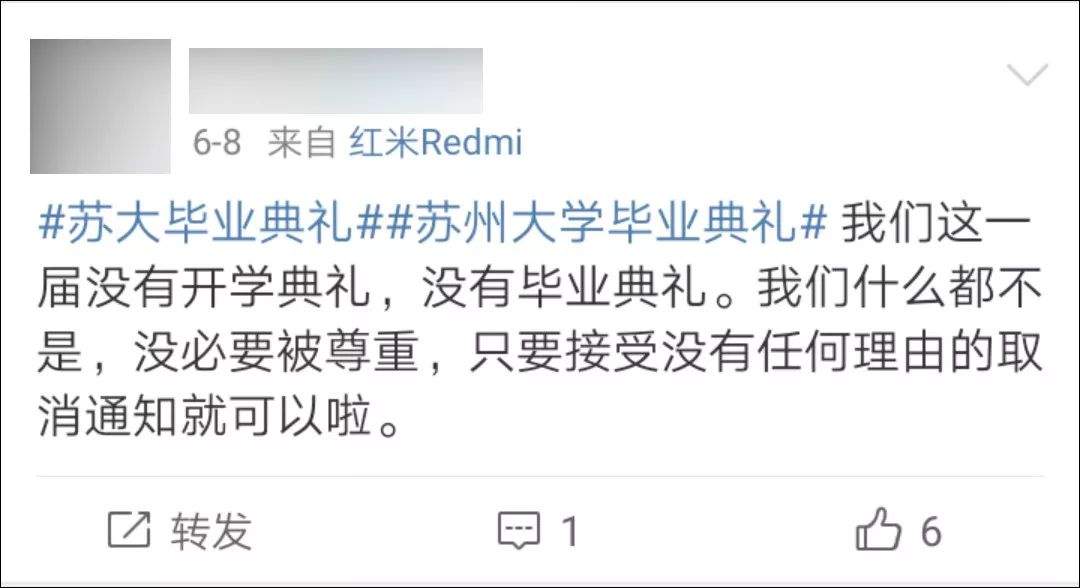 6-8 来自 红米Redmi

#苏大毕业典礼##苏州大学毕业典礼# 我们这一届没有开学典礼，没有毕业典礼。我们什么都不是，没必要被尊重，只要接受没有任何理由的取消通知就可以啦。

转发 1 6